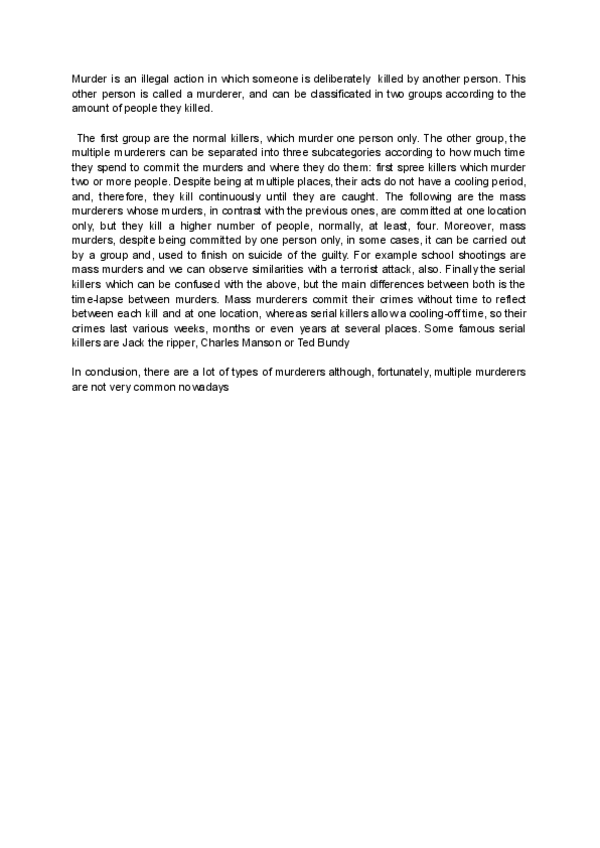 Murder is an illegal action in which someone is deliberately killed by another person. This other person is called a murderer, and can be classificated in two groups according to the amount of people they killed.

The first group are the normal killers, which murder one person only. The other group, the multiple murderers can be separated into three subcategories according to how much time they spend to commit the murders and where they do them: first spree killers which murder two or more people. Despite being at multiple places, their acts do not have a cooling period, and, therefore, they kill continuously until they are caught. The following are the mass murderers whose murders, in contrast with the previous ones, are committed at one location only, but they kill a higher number of people, normally, at least, four. Moreover, mass murders, despite being committed by one person only, in some cases, it can be carried out by a group and, used to finish on suicide of the guilty. For example school shootings are mass murders and we can observe similarities with a terrorist attack, also. Finally the serial killers which can be confused with the above, but the main differences between both is the time-lapse between murders. Mass murderers commit their crimes without time to reflect between each kill and at one location, whereas serial killers allow a cooling-off time, so their crimes last various weeks, months or even years at several places. Some famous serial killers are Jack the ripper, Charles Manson or Ted Bundy

In conclusion, there are a lot of types of murderers although, fortunately, multiple murderers are not very common nowadays